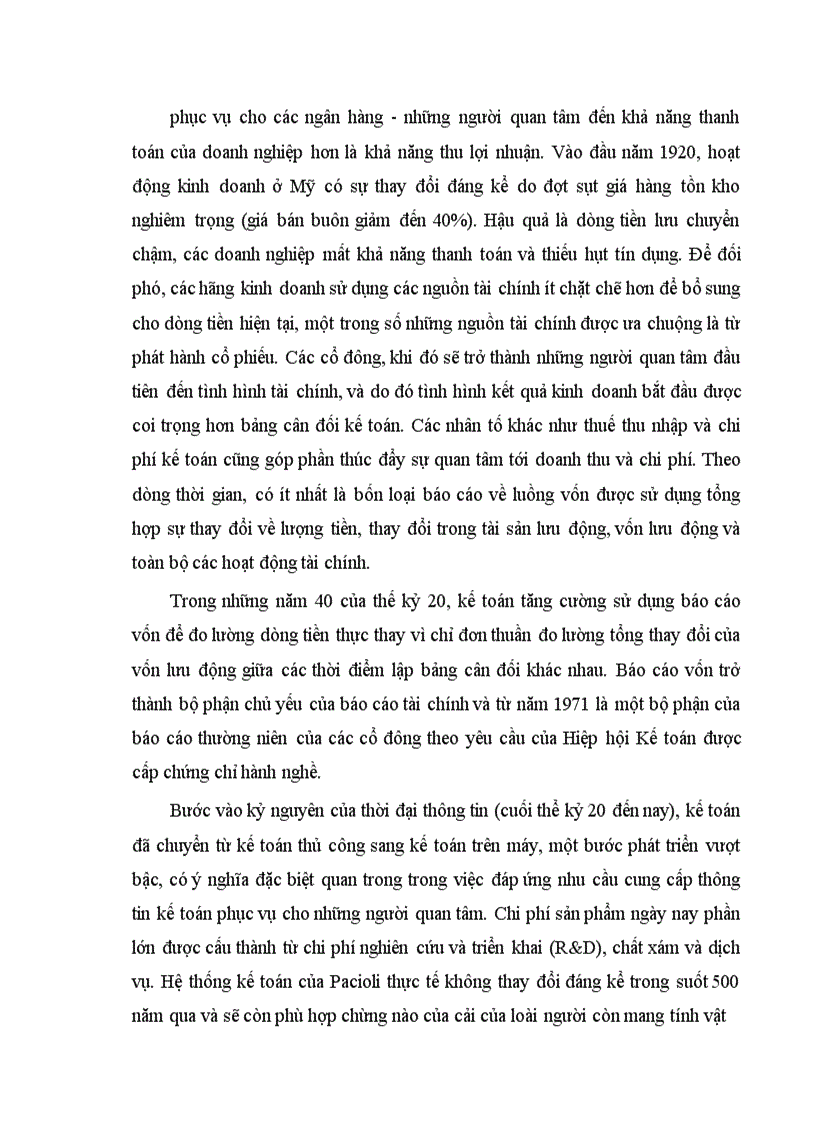 phục vụ cho các ngân hàng - những người quan tâm đến khả năng thanh toán của doanh nghiệp hơn là khả năng thu lợi nhuận. Vào đầu năm 1920, hoạt động kinh doanh ở Mỹ có sự thay đổi đáng kể do đợt sụt giá hàng tồn kho nghiêm trọng (giá bán buôn giảm đến 40%). Hậu quả là dòng tiền lưu chuyển chậm, các doanh nghiệp mất khả năng thanh toán và thiếu hụt tín dụng. Để đối phó, các hãng kinh doanh sử dụng các nguồn tài chính ít chặt chẽ hơn để bổ sung cho dòng tiền hiện tại, một trong số những nguồn tài chính được ưa chuộng là từ phát hành cổ phiếu. Các cổ đông, khi đó sẽ trở thành những người quan tâm đầu tiên đến tình hình tài chính, và do đó tình hình kết quả kinh doanh bắt đầu được coi trọng hơn bảng cân đối kế toán. Các nhân tố khác như thuế thu nhập và chi phí kế toán cũng góp phần thúc đẩy sự quan tâm tới doanh thu và chi phí. Theo dòng thời gian, có ít nhất là bốn loại báo cáo về luồng vốn được sử dụng tổng hợp sự thay đổi về lượng tiền, thay đổi trong tài sản lưu động, vốn lưu động và toàn bộ các hoạt động tài chính.

Trong những năm 40 của thế kỷ 20, kế toán tăng cường sử dụng báo cáo vốn để đo lường dòng tiền thực thay vì chỉ đơn thuần đo lường tổng thay đổi của vốn lưu động giữa các thời điểm lập bảng cân đối khác nhau. Báo cáo vốn trở thành bộ phận chủ yếu của báo cáo tài chính và từ năm 1971 là một bộ phận của báo cáo thường niên của các cổ đông theo yêu cầu của Hiệp hội Kế toán được cấp chứng chỉ hành nghề.

Bước vào kỷ nguyên của thời đại thông tin (cuối thế kỷ 20 đến nay), kế toán đã chuyển từ kế toán thủ công sang kế toán trên máy, một bước phát triển vượt bậc, có ý nghĩa đặc biệt quan trong trong việc đáp ứng nhu cầu cung cấp thông tin kế toán phục vụ cho những người quan tâm. Chi phí sản phẩm ngày nay phần lớn được cấu thành từ chi phí nghiên cứu và triển khai (R&D), chất xám và dịch vụ. Hệ thống kế toán của Pacioli thực tế không thay đổi đáng kể trong suốt 500 năm qua và sẽ còn phù hợp chừng nào của cải của loài người còn mang tính vật